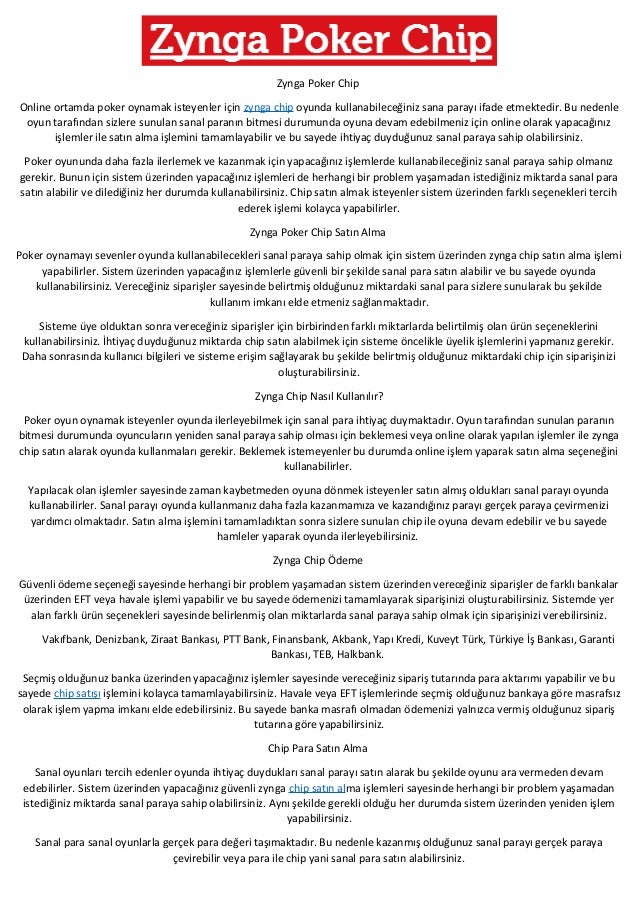 Zynga Poker Chip

Zynga Poker Chip

Online ortamda poker oynamak isteyenler için zynga chip oyunda kullanabileceğiniz sana parayı ifade etmektedir. Bu nedenle oyun tarafından sizlere sunulan sanal paranın bitmesi durumunda oyuna devam edebilmeniz için online olarak yapacağınız işlemler ile satın alma işlemini tamamlayabilir ve bu sayede ihtiyaç duyduğunuz sanal paraya sahip olabilirsiniz.

Poker oyununda daha fazla ilerlemek ve kazanmak için yapacağınız işlemlerde kullanabileceğiniz sanal paraya sahip olmanız gerekir. Bunun için sistem üzerinden yapacağınız işlemleri de herhangi bir problem yaşamadan istediğiniz miktarda sanal para satın alabilir ve dilediğiniz her durumda kullanabilirsiniz. Chip satın almak isteyenler sistem üzerinden farklı seçenekleri tercih ederek işlemi kolayca yapabilirler.

Zynga Poker Chip Satın Alma

Poker oynamayı sevenler oyunda kullanabilecekleri sanal paraya sahip olmak için sistem üzerinden zynga chip satın alma işlemi yapabilirler. Sistem üzerinden yapacağınız işlemlerle güvenli bir şekilde sanal para satın alabilir ve bu sayede oyunda kullanabilirsiniz. Vereceğiniz siparişler sayesinde belirtmiş olduğunuz miktardaki sanal para sizlere sunularak bu şekilde kullanım imkanı elde etmeniz sağlanmaktadır.

Sisteme üye olduktan sonra vereceğiniz siparişler için birbirinden farklı miktarlarda belirtilmiş olan ürün seçeneklerini kullanabilirsiniz. İhtiyaç duyduğunuz miktarda chip satın alabilmek için sisteme öncelikle üyelik işlemlerini yapmanız gerekir. Daha sonrasında kullanıcı bilgileri ve sisteme erişim sağlayarak bu şekilde belirtmiş olduğunuz miktardaki chip için siparişinizi oluşturabilirsiniz.

Zynga Chip Nasıl Kullanılır?

Poker oyun oynamak isteyenler oyunda ilerleyebilmek için sanal para ihtiyaç duymaktadır. Oyun tarafından sunulan paranın bitmesi durumunda oyuncuların yeniden sanal paraya sahip olması için beklemesi veya online olarak yapılan işlemler ile zynga chip satın alarak oyunda kullanmaları gerekir. Beklemek istemeyenler bu durumda online işlem yaparak satın alma seçeneğini kullanabilirler.

Yapılacak olan işlemler sayesinde zaman kaybetmeden oyuna dönmek isteyenler satın almış oldukları sanal parayı oyunda kullanabilirler. Sanal parayı oyunda kullanmanız daha fazla kazanmamıza ve kazandığınız parayı gerçek paraya çevirmenizi yardımcı olmaktadır. Satın alma işlemini tamamladıktan sonra sizlere sunulan chip ile oyuna devam edebilir ve bu sayede hamleler yaparak oyunda ilerleyebilirsiniz.

Zynga Chip Ödeme

Güvenli ödeme seçeneği sayesinde herhangi bir problem yaşamadan sistem üzerinden vereceğiniz siparişler de farklı bankalar üzerinden EFT veya havale işlemi yapabilir ve bu sayede ödemenizi tamamlayarak siparişinizi oluşturabilirsiniz. Sistemde yer alan farklı ürün seçenekleri sayesinde belirlenmiş olan miktarlarda sanal paraya sahip olmak için siparişinizi verebilirsiniz.

Vakıfbank, Denizbank, Ziraat Bankası, PTT Bank, Finansbank, Akbank, Yapı Kredi, Kuveyt Türk, Türkiye İş Bankası, Garanti Bankası, TEB, Halkbank.

Seçmiş olduğunuz banka üzerinden yapacağınız işlemler sayesinde vereceğiniz sipariş tutarında para aktarımı yapabilir ve bu sayede chip satışı işlemini kolayca tamamlayabilirsiniz. Havale veya EFT işlemlerinde seçmiş olduğunuz bankaya göre masrafsız olarak işlem yapma imkanı elde edebilirsiniz. Bu sayede banka masrafı olmadan ödemenizi yalnızca vermiş olduğunuz sipariş tutarına göre yapabilirsiniz.

Chip Para Satın Alma

Sanal oyunları tercih edenler oyunda ihtiyaç duydukları sanal parayı satın alarak bu şekilde oyunu ara vermeden devam edebilirler. Sistem üzerinden yapacağınız güvenli zynga chip satın alma işlemleri sayesinde herhangi bir problem yaşamadan istediğiniz miktarda sanal paraya sahip olabilirsiniz. Aynı şekilde gerekli olduğu her durumda sistem üzerinden yeniden işlem yapabilirsiniz.

Sanal para sanal oyunlarla gerçek para değeri taşımaktadır. Bu nedenle kazanmış olduğunuz sanal parayı gerçek paraya çevirebilir veya para ile chip yani sanal para satın alabilirsiniz.